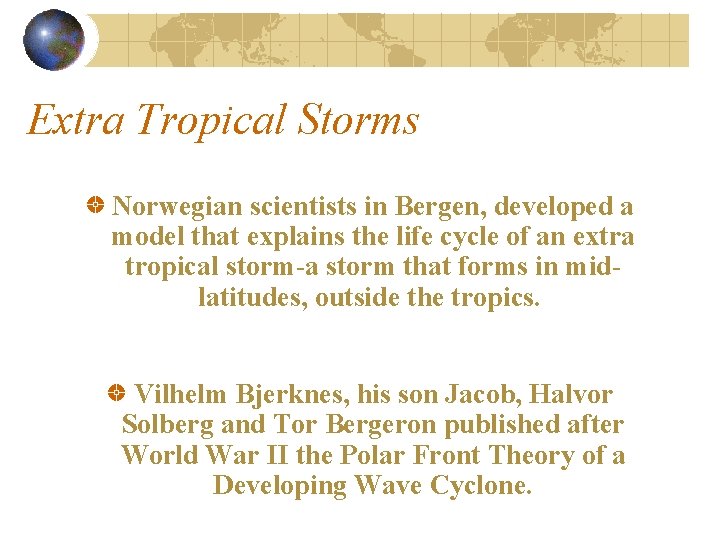 Extra Tropical Storms

• Norwegian scientists in Bergen, developed a model that explains the life cycle of an extra tropical storm-a storm that forms in mid-latitudes, outside the tropics.

• Vilhelm Bjerknes, his son Jacob, Halvor Solberg and Tor Bergeron published after World War II the Polar Front Theory of a Developing Wave Cyclone.